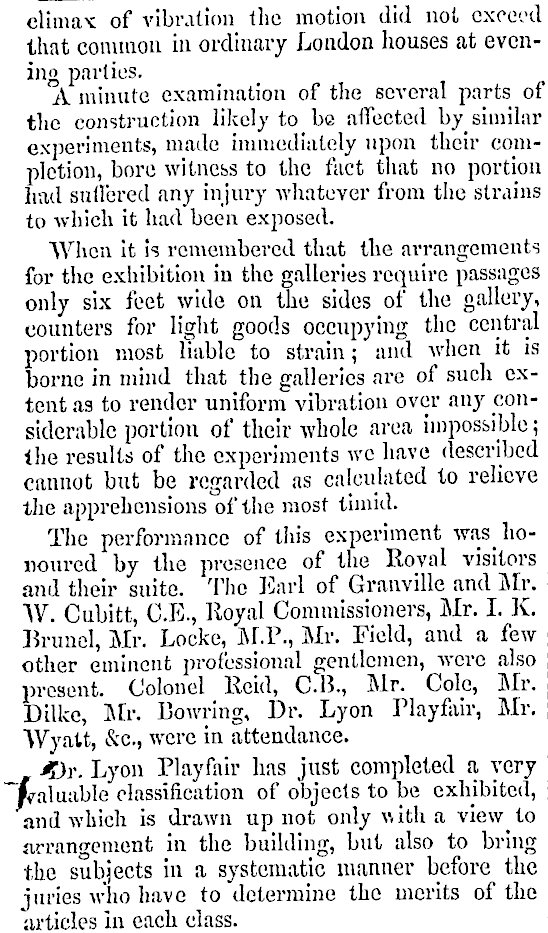 climax of vibration the motion did not exceed that common in ordinary London houses at evening parties.

A minute examination of the several parts of the construction likely to be affected by similar experiments, made immediately upon their completion, bore witness to the fact that no portion had suffered any injury whatever from the strains to which it had been exposed.

When it is remembered that the arrangements for the exhibition in the galleries require passages only six feet wide on the sides of the gallery, counters for light goods occupying the central portion most liable to strain; and when it is borne in mind that the galleries are of such extent as to render uniform vibration over any considerable portion of their whole area impossible; the results of the experiments we have described cannot but be regarded as calculated to relieve the apprehensions of the most timid.

The performance of this experiment was honoured by the presence of the Royal visitors and their suite. The Earl of Granville and Mr. W. Cubitt, C.E., Royal Commissioners, Mr. I. K. Brunel, Mr. Locke, M.P., Mr. Field, and a few other eminent professional gentlemen, were also present. Colonel Reid, C.B., Mr. Cole, Mr. Dilke, Mr. Bowring, Dr. Lyon Playfair, Mr. Wyatt, &c., were in attendance.

Dr. Lyon Playfair has just completed a very valuable classification of objects to be exhibited, and which is drawn up not only with a view to arrangement in the building, but also to bring the subjects in a systematic manner before the juries who have to determine the merits of the articles in each class.